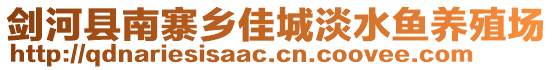 剑河县南寨乡佳城淡水鱼养殖场
http://qdnariesisaac.cn.coovee.com